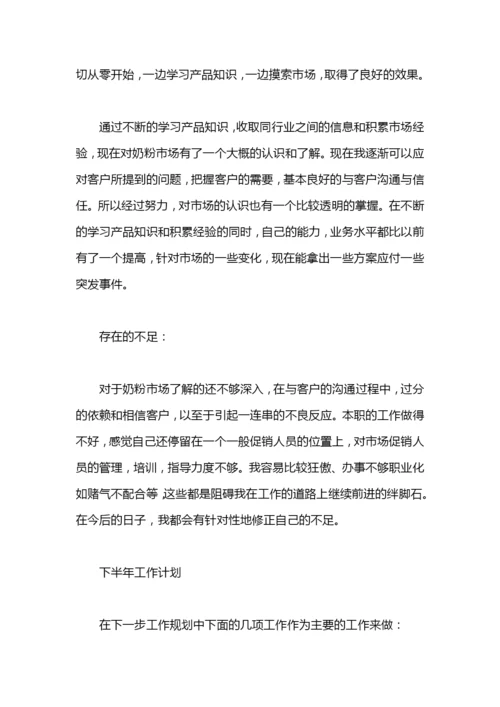 切从零开始，一边学习产品知识，一边摸索市场，取得了良好的效果。

通过不断的学习产品知识，收取同行业之间的信息和积累市场经验，现在对奶粉市场有了一个大概的认识和了解。现在我逐渐可以应对客户所提到的问题，把握客户的需要，基本良好的与客户沟通与信任。所以经过努力，对市场的认识也有一个比较透明的掌握。在不断的学习产品知识和积累经验的同时，自己的能力，业务水平都比以前有了一个提高，针对市场的一些变化，现在能拿出一些方案应付一些突发事件。

存在的不足：

对于奶粉市场了解的还不够深入，在与客户的沟通过程中，过分的依赖和相信客户，以至于引起一连串的不良反应。本职的工作做得不好，感觉自己还停留在一个一般促销人员的位置上，对市场促销人员的管理，培训，指导力度不够。我容易比较狂傲、办事不够职业化如赌气不配合等 这些都是阻碍我在工作的道路上继续前进的绊脚石。在今后的日子，我都会有针对性地修正自己的不足。

下半年工作计划

在下一步工作规划中下面的几项工作作为主要的工作来做：